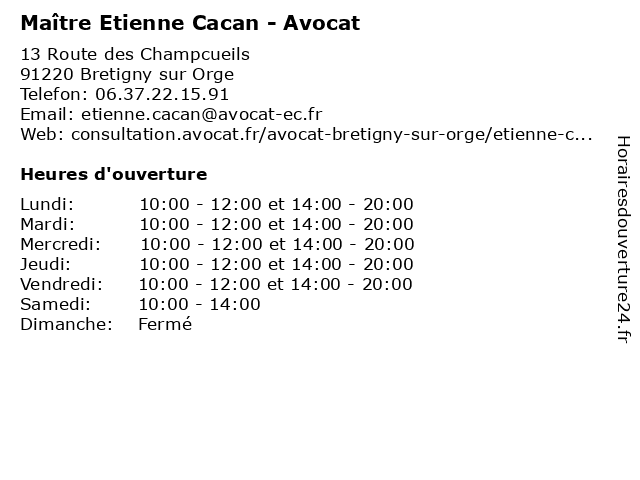 Maître Etienne Cacan - Avocat

13 Route des Champcueils
91220 Bretigny sur Orge
Telefon: 06.37.22.15.91
Email: etienne.cacan@avocat-ec.fr
Web: consultation.avocat.fr/avocat-bretigny-sur-orge/etienne-c...

Heures d'ouverture

| | |
|---|---|
| Lundi: | 10:00 - 12:00 et 14:00 - 20:00 |
| Mardi: | 10:00 - 12:00 et 14:00 - 20:00 |
| Mercredi: | 10:00 - 12:00 et 14:00 - 20:00 |
| Jeudi: | 10:00 - 12:00 et 14:00 - 20:00 |
| Vendredi: | 10:00 - 12:00 et 14:00 - 20:00 |
| Samedi: | 10:00 - 14:00 |
| Dimanche: | Fermé |

Horairesdouverture24.fr